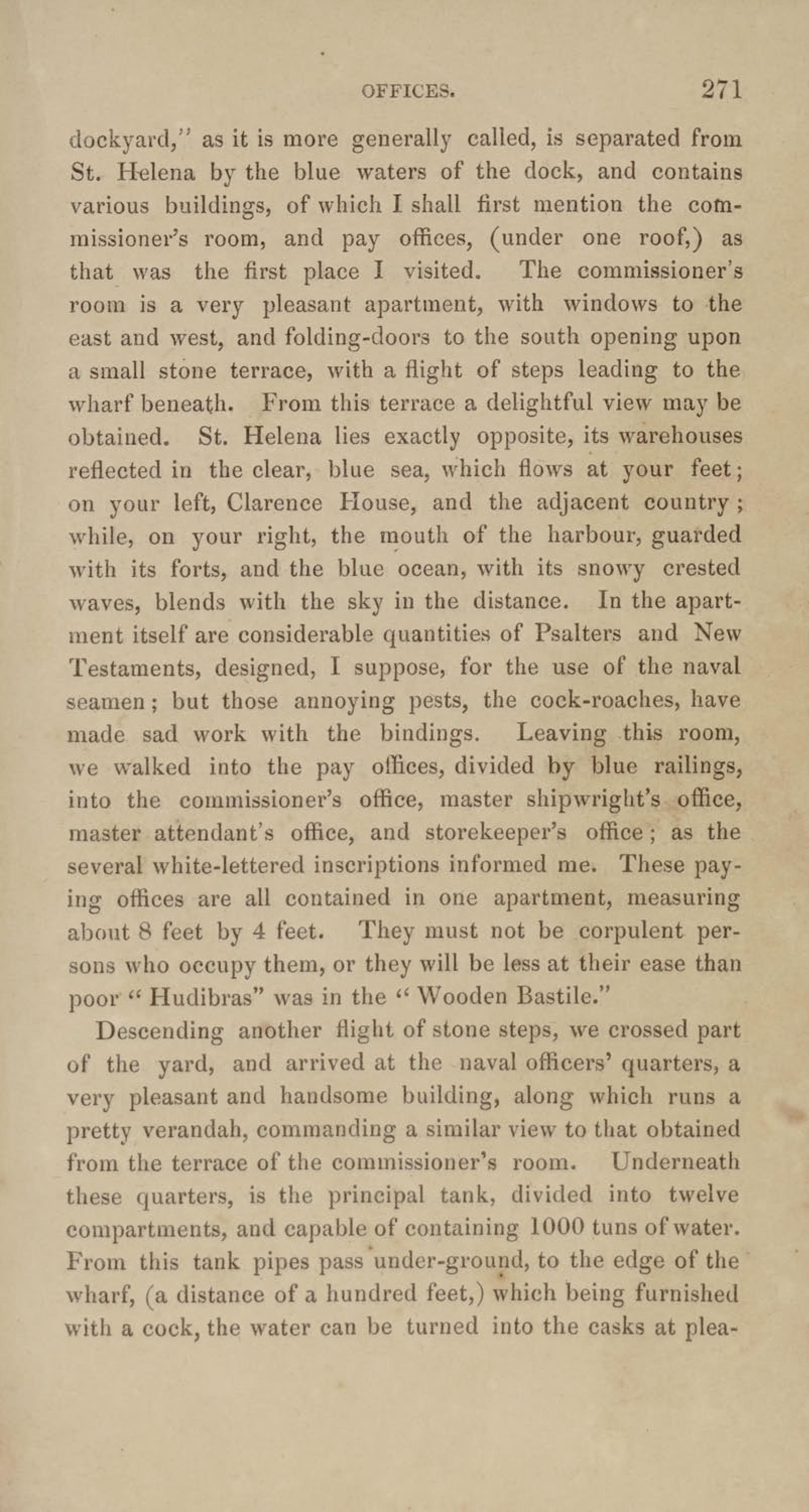 OFFICES. 271

dockyard," as it is more generally called, is separated from St. Helena by the blue waters of the dock, and contains various buildings, of which I shall first mention the commissioner's room, and pay offices, (under one roof,) as that was the first place I visited. The commissioner's room is a very pleasant apartment, with windows to the east and west, and folding-doors to the south opening upon a small stone terrace, with a flight of steps leading to the wharf beneath. From this terrace a delightful view may be obtained. St. Helena lies exactly opposite, its warehouses reflected in the clear, blue sea, which flows at your feet; on your left, Clarence House, and the adjacent country; while, on your right, the mouth of the harbour, guarded with its forts, and the blue ocean, with its snowy crested waves, blends with the sky in the distance. In the apartment itself are considerable quantities of Psalters and New Testaments, designed, I suppose, for the use of the naval seamen; but those annoying pests, the cock-roaches, have made sad work with the bindings. Leaving this room, we walked into the pay offices, divided by blue railings, into the commissioner's office, master shipwright's office, master attendant's office, and storekeeper's office; as the several white-lettered inscriptions informed me. These paying offices are all contained in one apartment, measuring about 8 feet by 4 feet. They must not be corpulent persons who occupy them, or they will be less at their ease than poor "Hudibras" was in the "Wooden Bastile."

Descending another flight of stone steps, we crossed part of the yard, and arrived at the naval officers' quarters, a very pleasant and handsome building, along which runs a pretty verandah, commanding a similar view to that obtained from the terrace of the commissioner's room. Underneath these quarters, is the principal tank, divided into twelve compartments, and capable of containing 1000 tuns of water. From this tank pipes pass under-ground, to the edge of the wharf, (a distance of a hundred feet,) which being furnished with a cock, the water can be turned into the casks at plea-